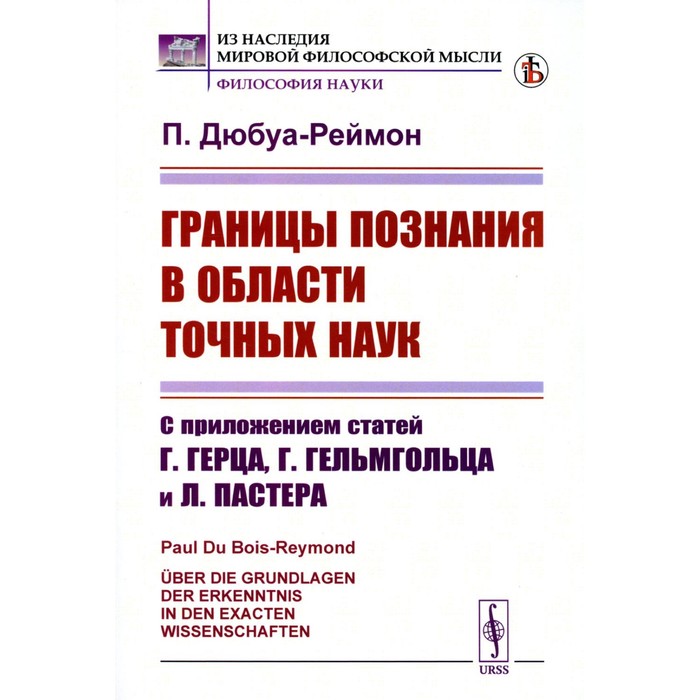 ИЗ НАСЛЕДИЯ
МИРОВОЙ ФИЛОСОФСКОЙ МЫСЛИ
ФИЛОСОФИЯ НАУКИ

П. Дюбуа-Реймон

ГРАНИЦЫ ПОЗНАНИЯ В ОБЛАСТИ ТОЧНЫХ НАУК

С приложением статей
Г. ГЕРЦА, Г. ГЕЛЬМГОЛЬЦА
и Л. ПАСТЕРА

Paul Du Bois-Reymond

ÜBER DIE GRUNDLAGEN
DER ERKENNTNIS
IN DEN EXACTEN
WISSENSCHAFTEN

URSS